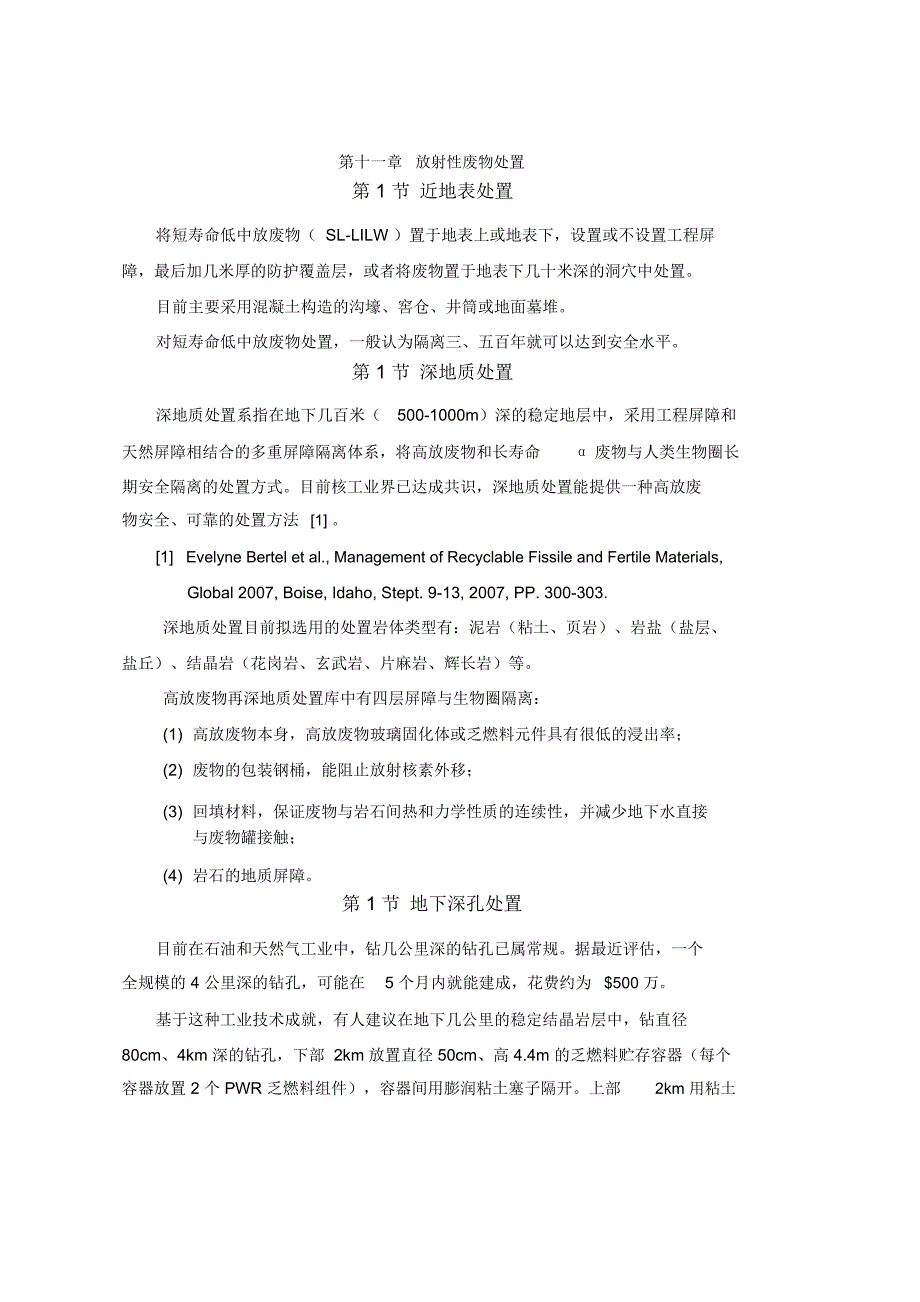 第十一章 放射性废物处置

第 1 节 近地表处置

将短寿命低中放废物（ SL-LILW ）置于地表上或地表下，设置或不设置工程屏障，最后加几米厚的防护覆盖层，或者将废物置于地表下几十米深的洞穴中处置。

目前主要采用混凝土构造的沟壕、窖仓、井筒或地面墓堆。

对短寿命低中放废物处置，一般认为隔离三、五百年就可以达到安全水平。

第 1 节 深地质处置

深地质处置系指在地下几百米（ 500-1000m）深的稳定地层中，采用工程屏障和天然屏障相结合的多重屏障隔离体系，将高放废物和长寿命 α 废物与人类生物圈长期安全隔离的处置方式。目前核工业界已达成共识，深地质处置能提供一种高放废物安全、可靠的处置方法 [1] 。

[1] Evelyne Bertel et al., Management of Recyclable Fissile and Fertile Materials, Global 2007, Boise, Idaho, Stept. 9-13, 2007, PP. 300-303.

深地质处置目前拟选用的处置岩体类型有：泥岩（粘土、页岩）、岩盐（盐层、盐丘）、结晶岩（花岗岩、玄武岩、片麻岩、辉长岩）等。

高放废物再深地质处置库中有四层屏障与生物圈隔离：

(1) 高放废物本身，高放废物玻璃固化体或乏燃料元件具有很低的浸出率；

(2) 废物的包装钢桶，能阻止放射核素外移；

(3) 回填材料，保证废物与岩石间热和力学性质的连续性，并减少地下水直接与废物罐接触；

(4) 岩石的地质屏障。

第 1 节 地下深孔处置

目前在石油和天然气工业中，钻几公里深的钻孔已属常规。据最近评估，一个全规模的 4 公里深的钻孔，可能在 5 个月内就能建成，花费约为 $500 万。

基于这种工业技术成就，有人建议在地下几公里的稳定结晶岩层中，钻直径 80cm、4km 深的钻孔，下部 2km 放置直径 50cm、高 4.4m 的乏燃料贮存容器（每个容器放置 2 个 PWR 乏燃料组件），容器间用膨润粘土塞子隔开。上部 2km 用粘土